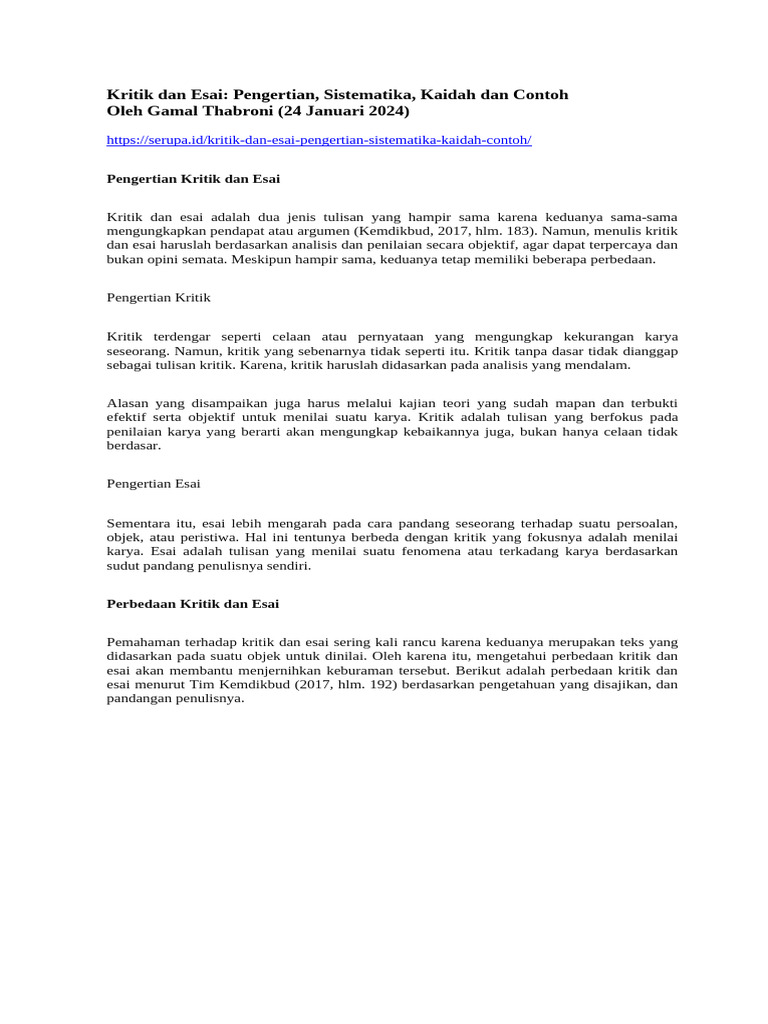 Kritik dan Esai: Pengertian, Sistematika, Kaidah dan Contoh
Oleh Gamal Thabroni (24 Januari 2024)

https://serupa.id/kritik-dan-esai-pengertian-sistematika-kaidah-contoh/

Pengertian Kritik dan Esai

Kritik dan esai adalah dua jenis tulisan yang hampir sama karena keduanya sama-sama mengungkapkan pendapat atau argumen (Kemdikbud, 2017, hlm. 183). Namun, menulis kritik dan esai haruslah berdasarkan analisis dan penilaian secara objektif, agar dapat terpercaya dan bukan opini semata. Meskipun hampir sama, keduanya tetap memiliki beberapa perbedaan.

Pengertian Kritik

Kritik terdengar seperti celaan atau pernyataan yang mengungkap kekurangan karya seseorang. Namun, kritik yang sebenarnya tidak seperti itu. Kritik tanpa dasar tidak dianggap sebagai tulisan kritik. Karena, kritik haruslah didasarkan pada analisis yang mendalam.

Alasan yang disampaikan juga harus melalui kajian teori yang sudah mapan dan terbukti efektif serta objektif untuk menilai suatu karya. Kritik adalah tulisan yang berfokus pada penilaian karya yang berarti akan mengungkap kebaikannya juga, bukan hanya celaan tidak berdasar.

Pengertian Esai

Sementara itu, esai lebih mengarah pada cara pandang seseorang terhadap suatu persoalan, objek, atau peristiwa. Hal ini tentunya berbeda dengan kritik yang fokusnya adalah menilai karya. Esai adalah tulisan yang menilai suatu fenomena atau terkadang karya berdasarkan sudut pandang penulisnya sendiri.

Perbedaan Kritik dan Esai

Pemahaman terhadap kritik dan esai sering kali rancu karena keduanya merupakan teks yang didasarkan pada suatu objek untuk dinilai. Oleh karena itu, mengetahui perbedaan kritik dan esai akan membantu menjernihkan keburaman tersebut. Berikut adalah perbedaan kritik dan esai menurut Tim Kemdikbud (2017, hlm. 192) berdasarkan pengetahuan yang disajikan, dan pandangan penulisnya.